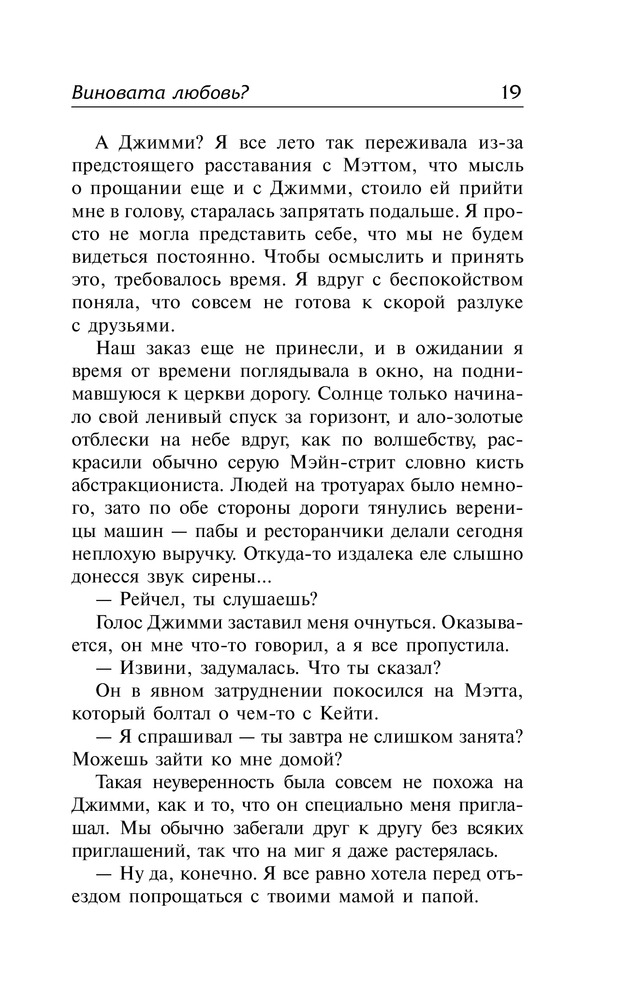 Виновата любовь?

19

А Джимми? Я все лето так переживала из-за предстоящего расставания с Мэттом, что мысль о прощании еще и с Джимми, стоило ей прийти мне в голову, старалась запрятать подальше. Я просто не могла представить себе, что мы не будем видеться постоянно. Чтобы осмыслить и принять это, требовалось время. Я вдруг с беспокойством поняла, что совсем не готова к скорой разлуке с друзьями.

Наш заказ еще не принесли, и в ожидании я время от времени поглядывала в окно, на поднимавшуюся к церкви дорогу. Солнце только начинало свой ленивый спуск за горизонт, и ало-золотые отблески на небе вдруг, как по волшебству, раскрасили обычно серую Мэйн-стрит словно кисть абстракциониста. Людей на тротуарах было немного, зато по обе стороны дороги тянулись вереницы машин — пабы и ресторанчики делали сегодня неплохую выручку. Откуда-то издалека еле слышно донесся звук сирены...

— Рейчел, ты слушаешь?

Голос Джимми заставил меня очнуться. Оказывается, он мне что-то говорил, а я все пропустила.

— Извини, задумалась. Что ты сказал?

Он в явном затруднении покосился на Мэтта, который болтал о чем-то с Кейти.

— Я спрашивал — ты завтра не слишком занята? Можешь зайти ко мне домой?

Такая неуверенность была совсем не похожа на Джимми, как и то, что он специально меня приглашал. Мы обычно забегали друг к другу без всяких приглашений, так что на миг я даже растерялась.

— Ну да, конечно. Я все равно хотела перед отъездом попрощаться с твоими мамой и папой.